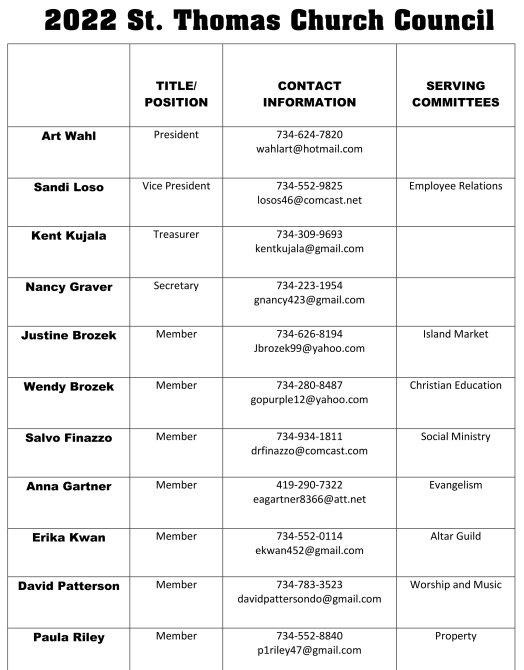 2022 St. Thomas Church Council

| | TITLE/ POSITION | CONTACT INFORMATION | SERVING COMMITTEES |
|---|---|---|---|
| Art Wahl | President | 734-624-7820 wahlart@hotmail.com | |
| Sandi Loso | Vice President | 734-552-9825 losos46@comcast.net | Employee Relations |
| Kent Kujala | Treasurer | 734-309-9693 kentkujala@gmail.com | |
| Nancy Graver | Secretary | 734-223-1954 gnancy423@gmail.com | |
| Justine Brozek | Member | 734-626-8194 Jbrozek99@yahoo.com | Island Market |
| Wendy Brozek | Member | 734-280-8487 gopurple12@yahoo.com | Christian Education |
| Salvo Finazzo | Member | 734-934-1811 drfinazzo@comcast.com | Social Ministry |
| Anna Gartner | Member | 419-290-7322 eagartner8366@att.net | Evangelism |
| Erika Kwan | Member | 734-552-0114 ekwan452@gmail.com | Altar Guild |
| David Patterson | Member | 734-783-3523 davidpattersondo@gmail.com | Worship and Music |
| Paula Riley | Member | 734-552-8840 p1riley47@gmail.com | Property |